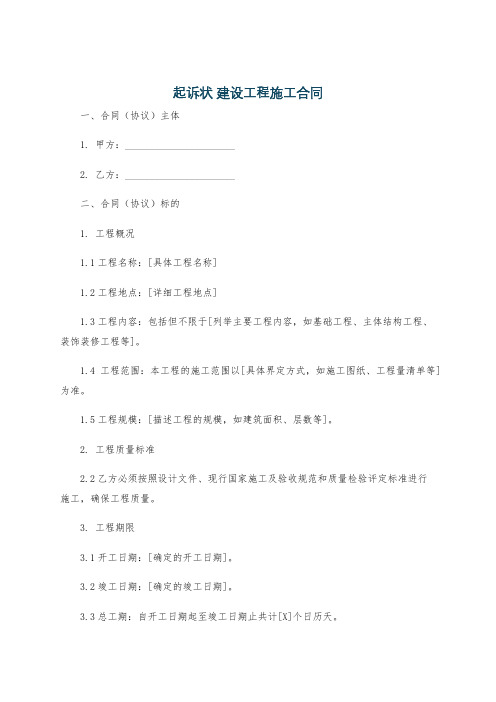 起诉状 建设工程施工合同

一、合同（协议）主体

1. 甲方：______________________

2. 乙方：______________________

二、合同（协议）标的

1. 工程概况

1.1 工程名称：[具体工程名称]

1.2 工程地点：[详细工程地点]

1.3 工程内容：包括但不限于[列举主要工程内容，如基础工程、主体结构工程、装饰装修工程等]。

1.4 工程范围：本工程的施工范围以[具体界定方式，如施工图纸、工程量清单等]为准。

1.5 工程规模：[描述工程的规模，如建筑面积、层数等]。

2. 工程质量标准

2.2 乙方必须按照设计文件、现行国家施工及验收规范和质量检验评定标准进行施工，确保工程质量。

3. 工程期限

3.1 开工日期：[确定的开工日期]。

3.2 竣工日期：[确定的竣工日期]。

3.3 总工期：自开工日期起至竣工日期止共计[X]个日历天。